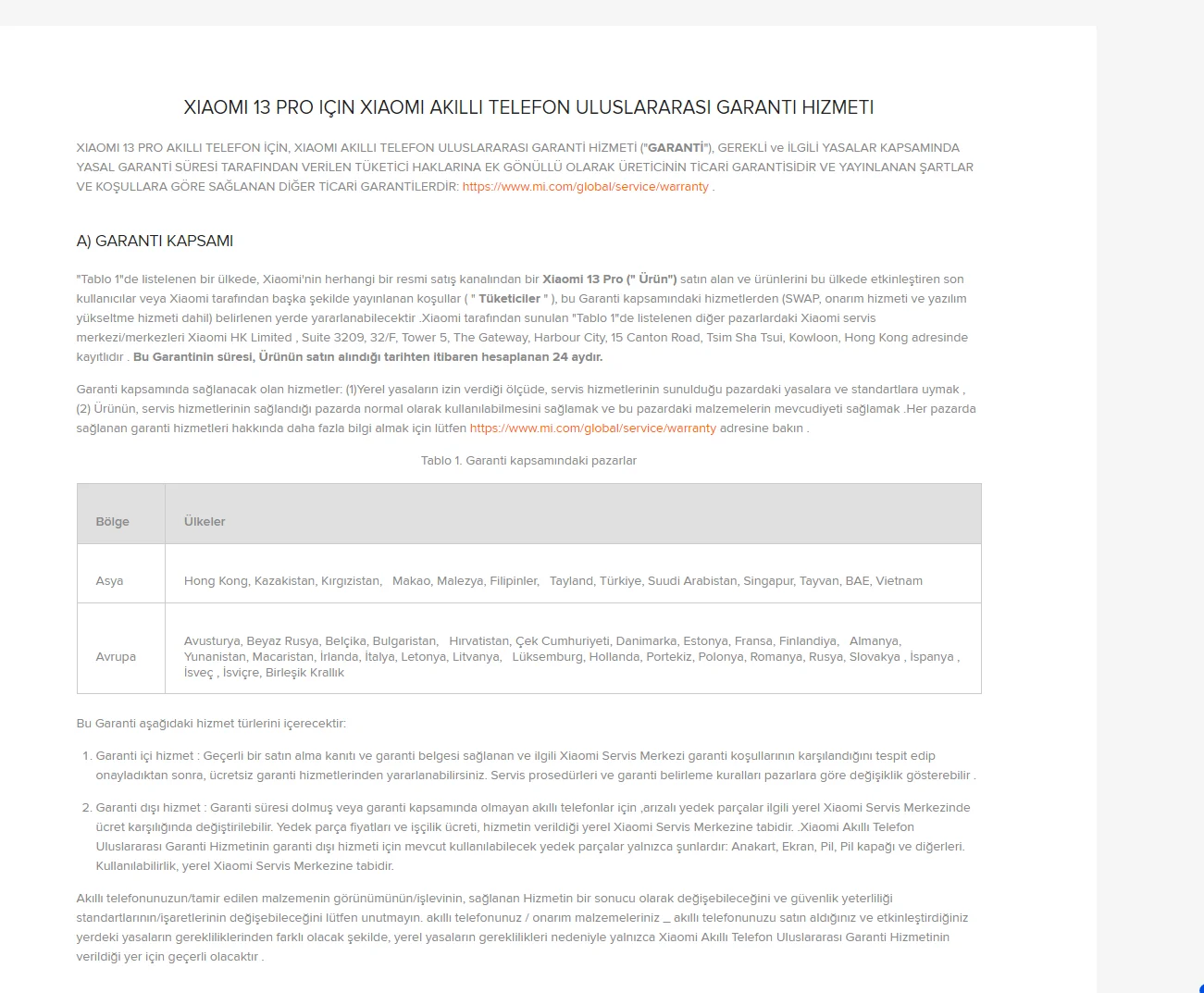 XIAOMI 13 PRO IÇIN XIAOMI AKILLI TELEFON ULUSLARARASI GARANTI HIZMETI

XIAOMI 13 PRO AKILLI TELEFON İÇİN, XIAOMI AKILLI TELEFON ULUSLARARASI GARANTİ HİZMETİ ("GARANTİ"), GEREKLİ ve İLGİLİ YASALAR KAPSAMINDA YASAL GARANTİ SÜRESİ TARAFINDAN VERİLEN TÜKETİCİ HAKLARINA EK GÖNÜLLÜ OLARAK ÜRETİCİNİN TİCARİ GARANTİSİDİR VE YAYINLANAN ŞARTLAR VE KOŞULLARA GÖRE SAĞLANAN DİĞER TİCARİ GARANTİLERDİR: https://www.mi.com/global/service/warranty .

A) GARANTI KAPSAMI

"Tablo 1"de listelenen bir ülkede, Xiaomi'nin herhangi bir resmi satış kanalından bir Xiaomi 13 Pro (" Ürün") satın alan ve ürünlerini bu ülkede etkinleştiren son kullanıcılar veya Xiaomi tarafından başka şekilde yayınlanan koşullar ( " Tüketiciler " ), bu Garanti kapsamındaki hizmetlerden (SWAP, onarım hizmeti ve yazılım yükseltme hizmeti dahil) belirlenen yerde yararlanabilecektir .Xiaomi tarafından sunulan "Tablo 1"de listelenen diğer pazarlardaki Xiaomi servis merkezi/merkezleri Xiaomi HK Limited , Suite 3209, 32/F, Tower 5, The Gateway, Harbour City, 15 Canton Road, Tsim Sha Tsui, Kowloon, Hong Kong adresinde kayıtlıdır . Bu Garantinin süresi, Ürünün satın alındığı tarihten itibaren hesaplanan 24 aydır.

Garanti kapsamında sağlanacak olan hizmetler: (1)Yerel yasaların izin verdiği ölçüde, servis hizmetlerinin sunulduğu pazardaki yasalara ve standartlara uymak , (2) Ürünün, servis hizmetlerinin sağlandığı pazarda normal olarak kullanılabilmesini sağlamak ve bu pazardaki malzemelerin mevcudiyeti sağlamak .Her pazarda sağlanan garanti hizmetleri hakkında daha fazla bilgi almak için lütfen https://www.mi.com/global/service/warranty adresine bakın .

Tablo 1. Garanti kapsamındaki pazarlar

| Bölge | Ülkeler |
|---|---|
| Asya | Hong Kong, Kazakistan, Kırgızistan, Makao, Malezya, Filipinler, Tayland, Türkiye, Suudi Arabistan, Singapur, Tayvan, BAE, Vietnam |
| Avrupa | Avusturya, Beyaz Rusya, Belçika, Bulgaristan, Hırvatistan, Çek Cumhuriyeti, Danimarka, Estonya, Fransa, Finlandiya, Almanya, Yunanistan, Macaristan, İrlanda, İtalya, Letonya, Litvanya, Lüksemburg, Hollanda, Portekiz, Polonya, Romanya, Rusya, Slovakya , İspanya , İsveç , İsviçre, Birleşik Krallık |

Bu Garanti aşağıdaki hizmet türlerini içerecektir:

1. Garanti içi hizmet : Geçerli bir satın alma kanıtı ve garanti belgesi sağlanan ve ilgili Xiaomi Servis Merkezi garanti koşullarının karşılandığını tespit edip onayladıktan sonra, ücretsiz garanti hizmetlerinden yararlanabilirsiniz. Servis prosedürleri ve garanti belirleme kuralları pazarlara göre değişiklik gösterebilir .

2. Garanti dışı hizmet : Garanti süresi dolmuş veya garanti kapsamında olmayan akıllı telefonlar için ,arızalı yedek parçalar ilgili yerel Xiaomi Servis Merkezinde ücret karşılığında değiştirilebilir. Yedek parça fiyatları ve işçilik ücreti, hizmetin verildiği yerel Xiaomi Servis Merkezine tabidir. .Xiaomi Akıllı Telefon Uluslararası Garanti Hizmetinin garanti dışı hizmeti için mevcut kullanılabilecek yedek parçalar yalnızca şunlardır: Anakart, Ekran, Pil, Pil kapağı ve diğerleri. Kullanılabilirlik, yerel Xiaomi Servis Merkezine tabidir.

Akıllı telefonunuzun/tamir edilen malzemenin görünümünün/işlevinin, sağlanan Hizmetin bir sonucu olarak değişebileceğini ve güvenlik yeterliliği standartlarının/işaretlerinin değişebileceğini lütfen unutmayın. akıllı telefonunuz / onarım malzemeleriniz _ akıllı telefonunuzu satın aldığınız ve etkinleştirdiğiniz yerdeki yasaların gerekliliklerinden farklı olacak şekilde, yerel yasaların gereklilikleri nedeniyle yalnızca Xiaomi Akıllı Telefon Uluslararası Garanti Hizmetinin verildiği yer için geçerli olacaktır .